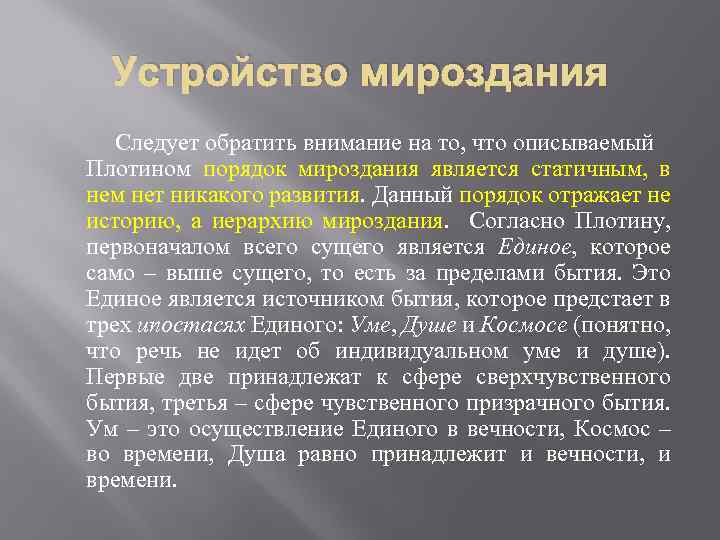 Устройство мироздания

Следует обратить внимание на то, что описываемый Плотином порядок мироздания является статичным, в нем нет никакого развития. Данный порядок отражает не историю, а иерархию мироздания. Согласно Плотину, первоначалом всего сущего является Единое, которое само – выше сущего, то есть за пределами бытия. Это Единое является источником бытия, которое предстает в трех ипостасях Единого: Уме, Душе и Космосе (понятно, что речь не идет об индивидуальном уме и душе). Первые две принадлежат к сфере сверхчувственного бытия, третья – сфере чувственного призрачного бытия. Ум – это осуществление Единого в вечности, Космос – во времени, Душа равно принадлежит и вечности, и времени.